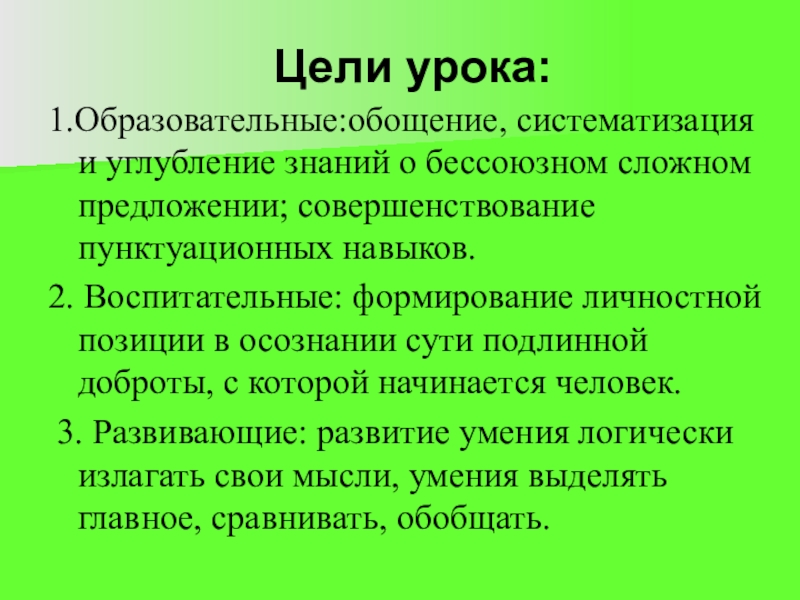 Цели урока:

1.Образовательные:обощение, систематизация и углубление знаний о бессоюзном сложном предложении; совершенствование пунктуационных навыков.

2. Воспитательные: формирование личностной позиции в осознании сути подлинной доброты, с которой начинается человек.

3. Развивающие: развитие умения логически излагать свои мысли, умения выделять главное, сравнивать, обобщать.